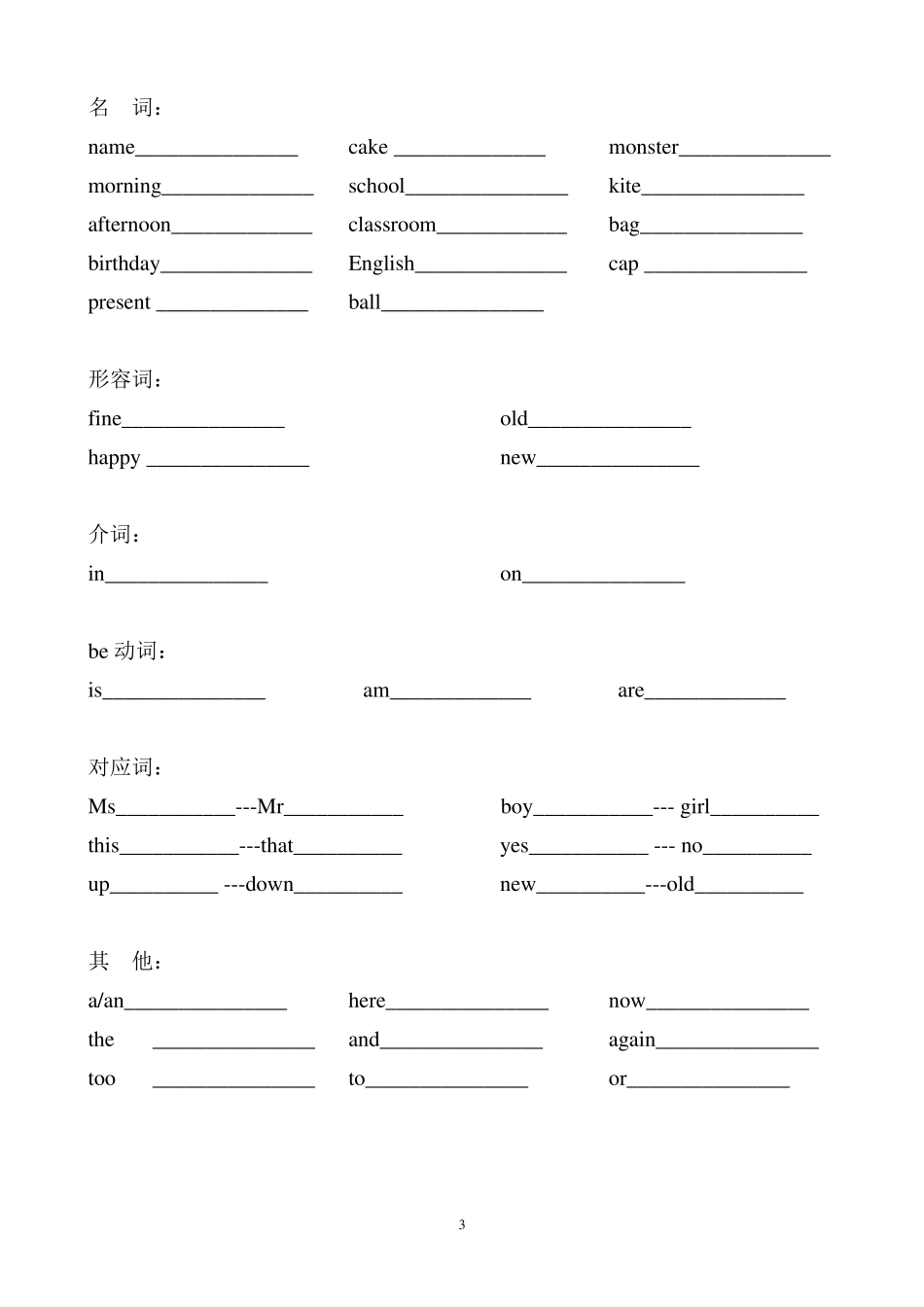 名 词：

name_______________ cake ______________ monster______________

morning______________ school_______________ kite_______________

afternoon_____________ classroom____________ bag_______________

birthday______________ English______________ cap _______________

present ______________ ball_______________

形容词：

fine_______________ old_______________

happy _______________ new_______________

介词：

in_______________ on_______________

be 动词：

is_______________ am_____________ are_____________

对应词：

Ms___________---Mr___________ boy___________--- girl__________

this___________---that__________ yes___________ --- no__________

up__________ ---down__________ new__________---old__________

其 他：

a/an_______________ here_______________ now_______________

the _______________ and_______________ again_______________

too _______________ to_______________ or_______________

3